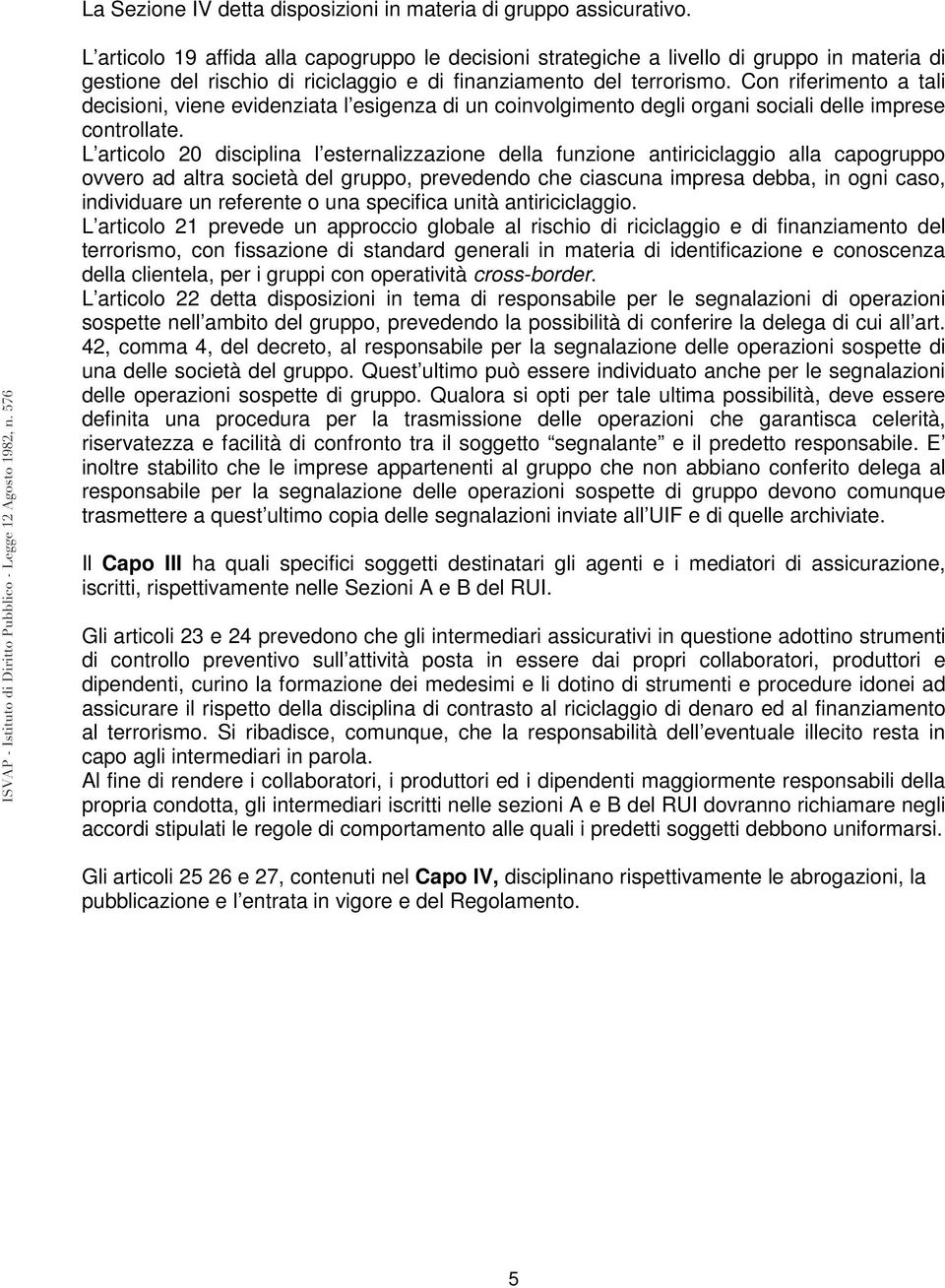 La Sezione IV detta disposizioni in materia di gruppo assicurativo.

L articolo 19 affida alla capogruppo le decisioni strategiche a livello di gruppo in materia di gestione del rischio di riciclaggio e di finanziamento del terrorismo. Con riferimento a tali decisioni, viene evidenziata l esigenza di un coinvolgimento degli organi sociali delle imprese controllate.
L articolo 20 disciplina l esternalizzazione della funzione antiriciclaggio alla capogruppo ovvero ad altra società del gruppo, prevedendo che ciascuna impresa debba, in ogni caso, individuare un referente o una specifica unità antiriciclaggio.
L articolo 21 prevede un approccio globale al rischio di riciclaggio e di finanziamento del terrorismo, con fissazione di standard generali in materia di identificazione e conoscenza della clientela, per i gruppi con operatività cross-border.
L articolo 22 detta disposizioni in tema di responsabile per le segnalazioni di operazioni sospette nell ambito del gruppo, prevedendo la possibilità di conferire la delega di cui all art. 42, comma 4, del decreto, al responsabile per la segnalazione delle operazioni sospette di una delle società del gruppo. Quest ultimo può essere individuato anche per le segnalazioni delle operazioni sospette di gruppo. Qualora si opti per tale ultima possibilità, deve essere definita una procedura per la trasmissione delle operazioni che garantisca celerità, riservatezza e facilità di confronto tra il soggetto segnalante e il predetto responsabile. E inoltre stabilito che le imprese appartenenti al gruppo che non abbiano conferito delega al responsabile per la segnalazione delle operazioni sospette di gruppo devono comunque trasmettere a quest ultimo copia delle segnalazioni inviate all UIF e di quelle archiviate.

Il Capo III ha quali specifici soggetti destinatari gli agenti e i mediatori di assicurazione, iscritti, rispettivamente nelle Sezioni A e B del RUI.

Gli articoli 23 e 24 prevedono che gli intermediari assicurativi in questione adottino strumenti di controllo preventivo sull attività posta in essere dai propri collaboratori, produttori e dipendenti, curino la formazione dei medesimi e li dotino di strumenti e procedure idonei ad assicurare il rispetto della disciplina di contrasto al riciclaggio di denaro ed al finanziamento al terrorismo. Si ribadisce, comunque, che la responsabilità dell eventuale illecito resta in capo agli intermediari in parola.
Al fine di rendere i collaboratori, i produttori ed i dipendenti maggiormente responsabili della propria condotta, gli intermediari iscritti nelle sezioni A e B del RUI dovranno richiamare negli accordi stipulati le regole di comportamento alle quali i predetti soggetti debbono uniformarsi.

Gli articoli 25 26 e 27, contenuti nel Capo IV, disciplinano rispettivamente le abrogazioni, la pubblicazione e l entrata in vigore e del Regolamento.

ISVAP - Istituto di Diritto Pubblico - Legge 12 Agosto 1982, n. 576

5